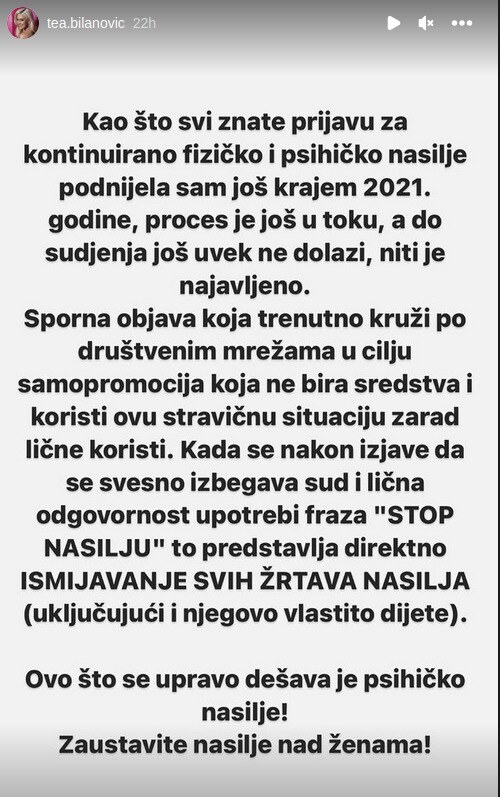 tea.bilanovic 22h

Kao što svi znate prijavu za kontinuirano fizičko i psihičko nasilje podnijela sam još krajem 2021. godine, proces je još u toku, a do sudjenja još uvek ne dolazi, niti je najavljeno.
Sporna objava koja trenutno kruži po društvenim mrežama u cilju samopromocija koja ne bira sredstva i koristi ovu stravičnu situaciju zarad lične koristi. Kada se nakon izjave da se svesno izbegava sud i lična odgovornost upotrebi fraza "STOP NASILJU" to predstavlja direktno ISMIJAVANJE SVIH ŽRTAVA NASILJA (uključujući i njegovo vlastito dijete).

Ovo što se upravo dešava je psihičko nasilje!
Zaustavite nasilje nad ženama!